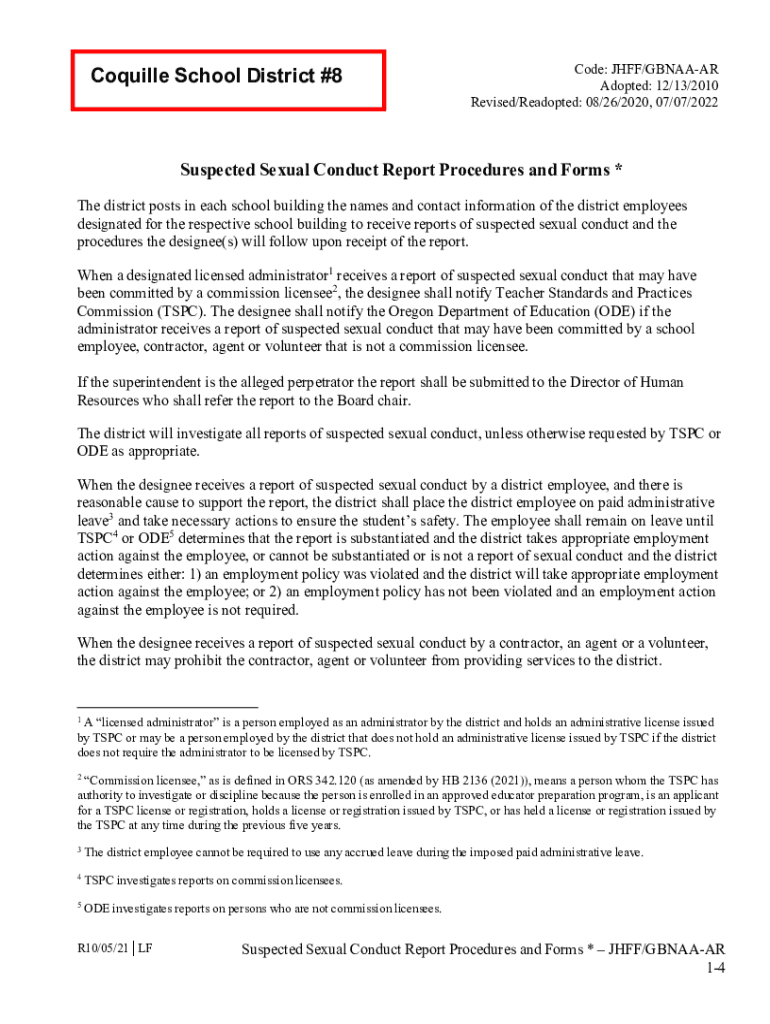 Coquille School District #8

Code: JHFF/GBNAA-AR
Adopted: 12/13/2010
Revised/Readopted: 08/26/2020, 07/07/2022

Suspected Sexual Conduct Report Procedures and Forms *

The district posts in each school building the names and contact information of the district employees designated for the respective school building to receive reports of suspected sexual conduct and the procedures the designee(s) will follow upon receipt of the report.

When a designated licensed administrator$^1$ receives a report of suspected sexual conduct that may have been committed by a commission licensee$^2$, the designee shall notify Teacher Standards and Practices Commission (TSPC). The designee shall notify the Oregon Department of Education (ODE) if the administrator receives a report of suspected sexual conduct that may have been committed by a school employee, contractor, agent or volunteer that is not a commission licensee.

If the superintendent is the alleged perpetrator the report shall be submitted to the Director of Human Resources who shall refer the report to the Board chair.

The district will investigate all reports of suspected sexual conduct, unless otherwise requested by TSPC or ODE as appropriate.

When the designee receives a report of suspected sexual conduct by a district employee, and there is reasonable cause to support the report, the district shall place the district employee on paid administrative leave$^3$ and take necessary actions to ensure the student's safety. The employee shall remain on leave until TSPC$^4$ or ODE$^5$ determines that the report is substantiated and the district takes appropriate employment action against the employee, or cannot be substantiated or is not a report of sexual conduct and the district determines either: 1) an employment policy was violated and the district will take appropriate employment action against the employee; or 2) an employment policy has not been violated and an employment action against the employee is not required.

When the designee receives a report of suspected sexual conduct by a contractor, an agent or a volunteer, the district may prohibit the contractor, agent or volunteer from providing services to the district.

$^1$ A "licensed administrator" is a person employed as an administrator by the district and holds an administrative license issued by TSPC or may be a person employed by the district that does not hold an administrative license issued by TSPC if the district does not require the administrator to be licensed by TSPC.

$^2$ "Commission licensee," as is defined in ORS 342.120 (as amended by HB 2136 (2021)), means a person whom the TSPC has authority to investigate or discipline because the person is enrolled in an approved educator preparation program, is an applicant for a TSPC license or registration, holds a license or registration issued by TSPC, or has held a license or registration issued by the TSPC at any time during the previous five years.

$^3$ The district employee cannot be required to use any accrued leave during the imposed paid administrative leave.

$^4$ TSPC investigates reports on commission licensees.

$^5$ ODE investigates reports on persons who are not commission licensees.

R10/05/21 | LF

Suspected Sexual Conduct Report Procedures and Forms * – JHFF/GBNAA-AR
1-4